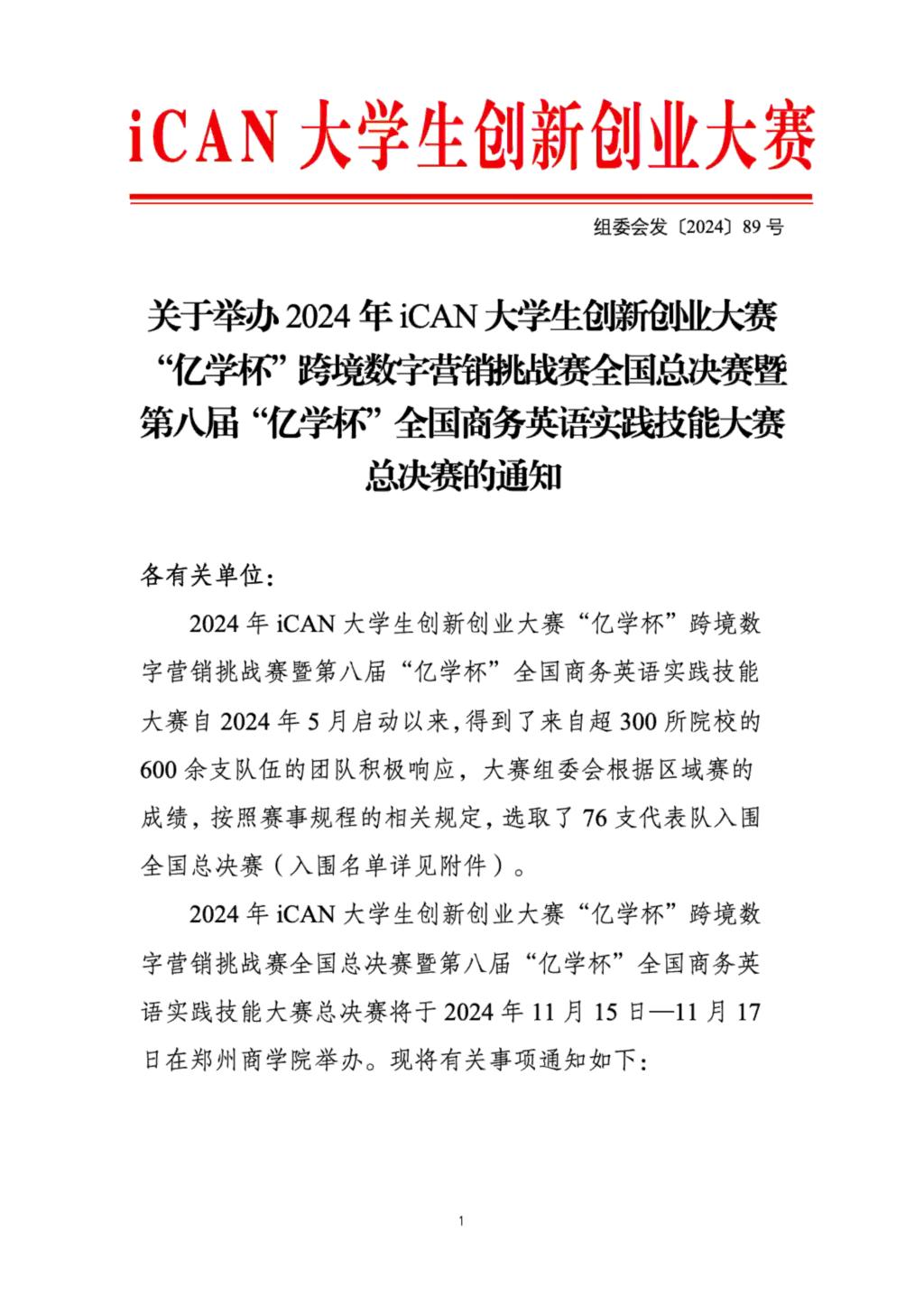 iCAN 大学生创新创业大赛

组委会发〔2024〕89 号

关于举办 2024 年 iCAN 大学生创新创业大赛“亿学杯”跨境数字营销挑战赛全国总决赛暨第八届“亿学杯”全国商务英语实践技能大赛总决赛的通知

各有关单位：

2024 年 iCAN 大学生创新创业大赛“亿学杯”跨境数字营销挑战赛暨第八届“亿学杯”全国商务英语实践技能大赛自 2024 年 5 月启动以来，得到了来自超 300 所院校的 600 余支队伍的团队积极响应，大赛组委会根据区域赛的成绩，按照赛事规程的相关规定，选取了 76 支代表队入围全国总决赛（入围名单详见附件）。

2024 年 iCAN 大学生创新创业大赛“亿学杯”跨境数字营销挑战赛全国总决赛暨第八届“亿学杯”全国商务英语实践技能大赛总决赛将于 2024 年 11 月 15 日—11 月 17 日在郑州商学院举办。现将有关事项通知如下：

1